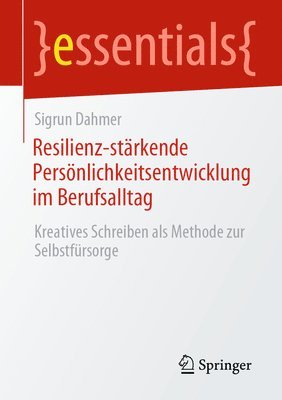 }essentials{

Sigrun Dahmer

Resilienz-stärkende Persönlichkeitsentwicklung im Berufsalltag

Kreatives Schreiben als Methode zur Selbstfürsorge

Springer